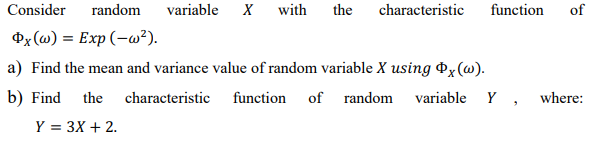 Consider random variable $X$ with the characteristic function of $\Phi_X(\omega) = Exp\,(-\omega^2)$.

a) Find the mean and variance value of random variable $X$ $using$ $\Phi_X(\omega)$.

b) Find the characteristic function of random variable $Y$ , where: $Y = 3X + 2$.